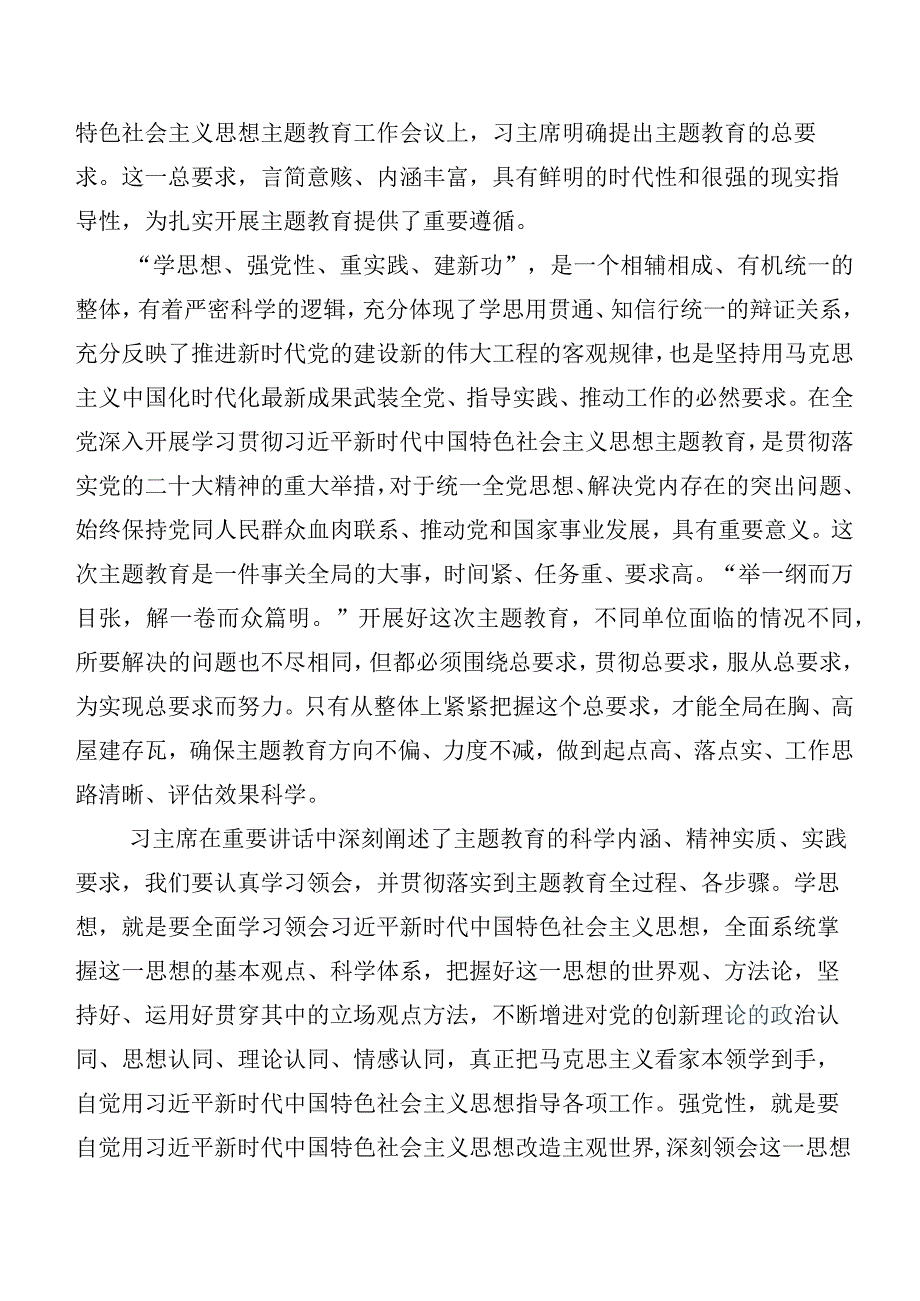 特色社会主义思想主题教育工作会议上，习主席明确提出主题教育的总要求。这一总要求，言简意赅、内涵丰富，具有鲜明的时代性和很强的现实指导性，为扎实开展主题教育提供了重要遵循。

“学思想、强党性、重实践、建新功”，是一个相辅相成、有机统一的整体，有着严密科学的逻辑，充分体现了学思用贯通、知信行统一的辩证关系，充分反映了推进新时代党的建设新的伟大工程的客观规律，也是坚持用马克思主义中国化时代化最新成果武装全党、指导实践、推动工作的必然要求。在全党深入开展学习贯彻习近平新时代中国特色社会主义思想主题教育，是贯彻落实党的二十大精神的重大举措，对于统一全党思想、解决党内存在的突出问题、始终保持党同人民群众血肉联系、推动党和国家事业发展，具有重要意义。这次主题教育是一件事关全局的大事，时间紧、任务重、要求高。“举一纲而万目张，解一卷而众篇明。”开展好这次主题教育，不同单位面临的情况不同，所要解决的问题也不尽相同，但都必须围绕总要求，贯彻总要求，服从总要求，为实现总要求而努力。只有从整体上紧紧把握这个总要求，才能全局在胸、高屋建存瓦，确保主题教育方向不偏、力度不减，做到起点高、落点实、工作思路清晰、评估效果科学。

习主席在重要讲话中深刻阐述了主题教育的科学内涵、精神实质、实践要求，我们要认真学习领会，并贯彻落实到主题教育全过程、各步骤。学思想，就是要全面学习领会习近平新时代中国特色社会主义思想，全面系统掌握这一思想的基本观点、科学体系，把握好这一思想的世界观、方法论，坚持好、运用好贯穿其中的立场观点方法，不断增进对党的创新理论的政治认同、思想认同、理论认同、情感认同，真正把马克思主义看家本领学到手，自觉用习近平新时代中国特色社会主义思想指导各项工作。强党性，就是要自觉用习近平新时代中国特色社会主义思想改造主观世界，深刻领会这一思想